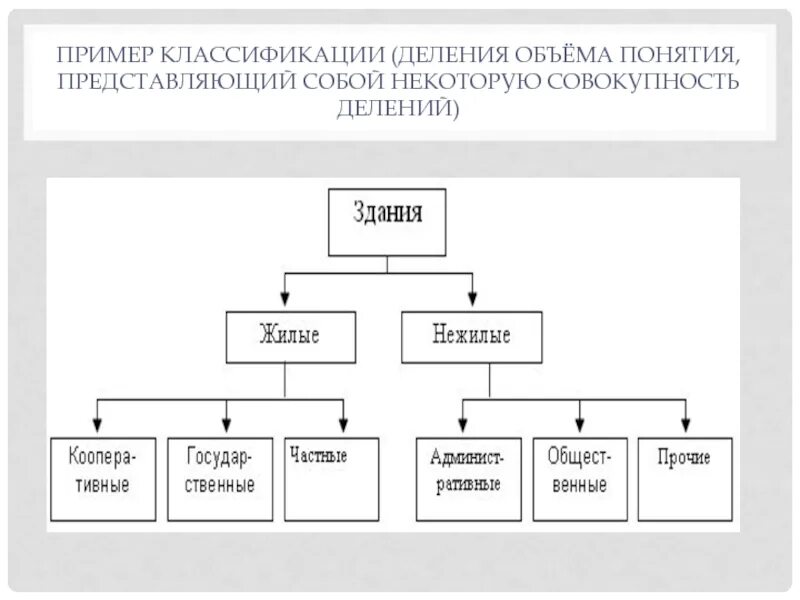 ПРИМЕР КЛАССИФИКАЦИИ (ДЕЛЕНИЯ ОБЪЁМА ПОНЯТИЯ, ПРЕДСТАВЛЯЮЩИЙ СОБОЙ НЕКОТОРУЮ СОВОКУПНОСТЬ ДЕЛЕНИЙ)

Здания

Жилые

Нежилые

Кооперативные

Государственные

Частные

Административные

Общественные

Прочие